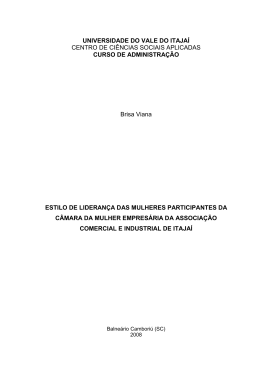 UNIVERSIDADE DO VALE DO ITAJAÍ
CENTRO DE CIÊNCIAS SOCIAIS APLICADAS
CURSO DE ADMINISTRAÇÃO

Brisa Viana

ESTILO DE LIDERANÇA DAS MULHERES PARTICIPANTES DA CÂMARA DA MULHER EMPRESÁRIA DA ASSOCIAÇÃO COMERCIAL E INDUSTRIAL DE ITAJAÍ

Balneário Camboriú (SC)
2008